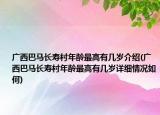 广西巴马长寿村年龄最高有几岁介绍(广西巴马长寿村年龄最高有几岁详细情况如何)